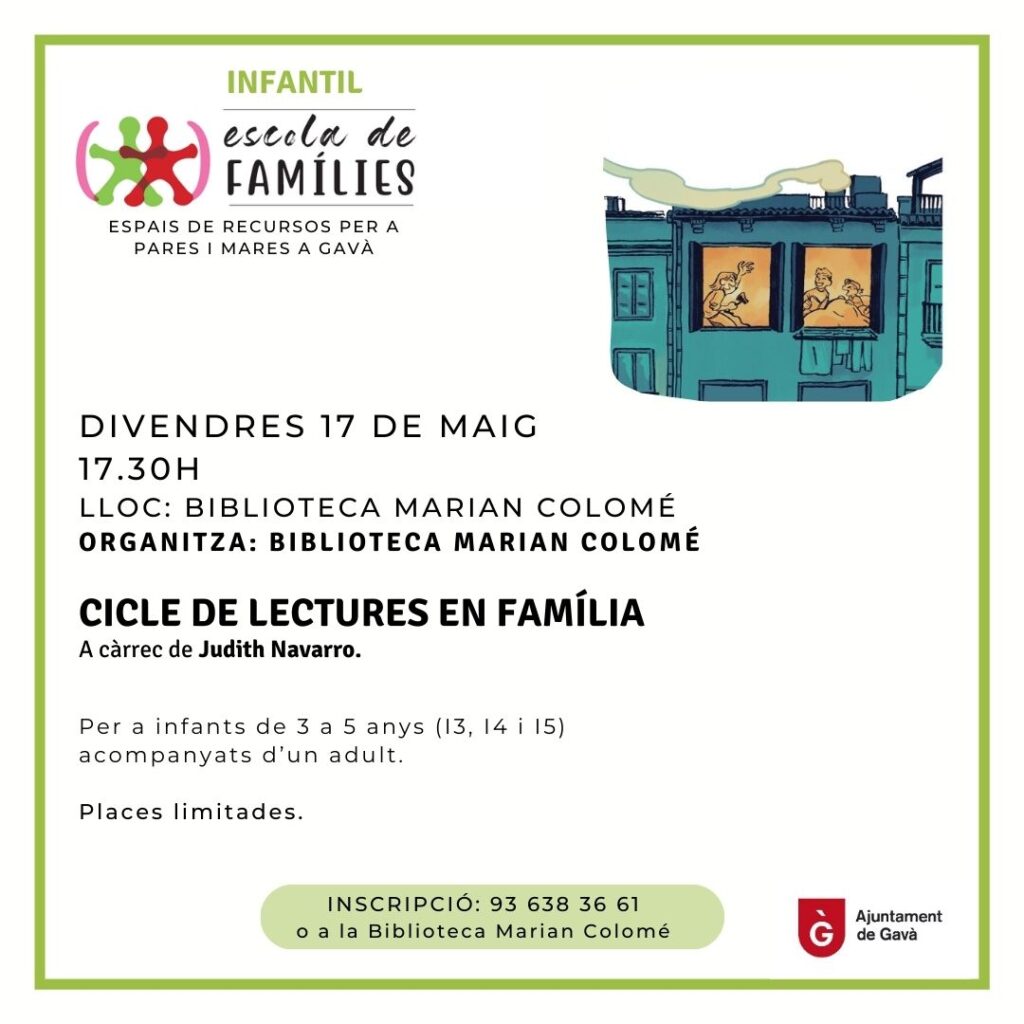 INFANTIL

escola de
FAMÍLIES

ESPAIS DE RECURSOS PER A PARES I MARES A GAVÀ

DIVENDRES 17 DE MAIG
17.30H
LLOC: BIBLIOTECA MARIAN COLOMÉ
ORGANITZA: BIBLIOTECA MARIAN COLOMÉ

CICLE DE LECTURES EN FAMÍLIA
A càrrec de Judith Navarro.

Per a infants de 3 a 5 anys (I3, I4 i I5) acompanyats d'un adult.

Places limitades.

INSCRIPCIÓ: 93 638 36 61
o a la Biblioteca Marian Colomé

Ajuntament
de Gavà